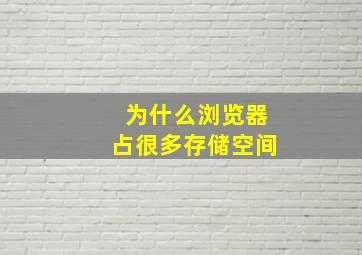 为什么浏览器
占很多存储空间